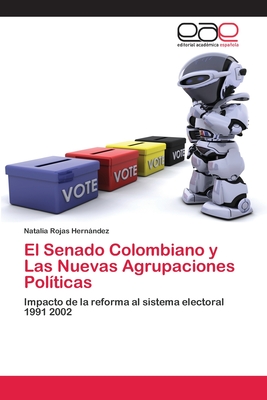 eae
editorial académica española

VOTE
VOTE
VOTE
VOTE

Natalia Rojas Hernández

El Senado Colombiano y Las Nuevas Agrupaciones Políticas

Impacto de la reforma al sistema electoral 1991 2002